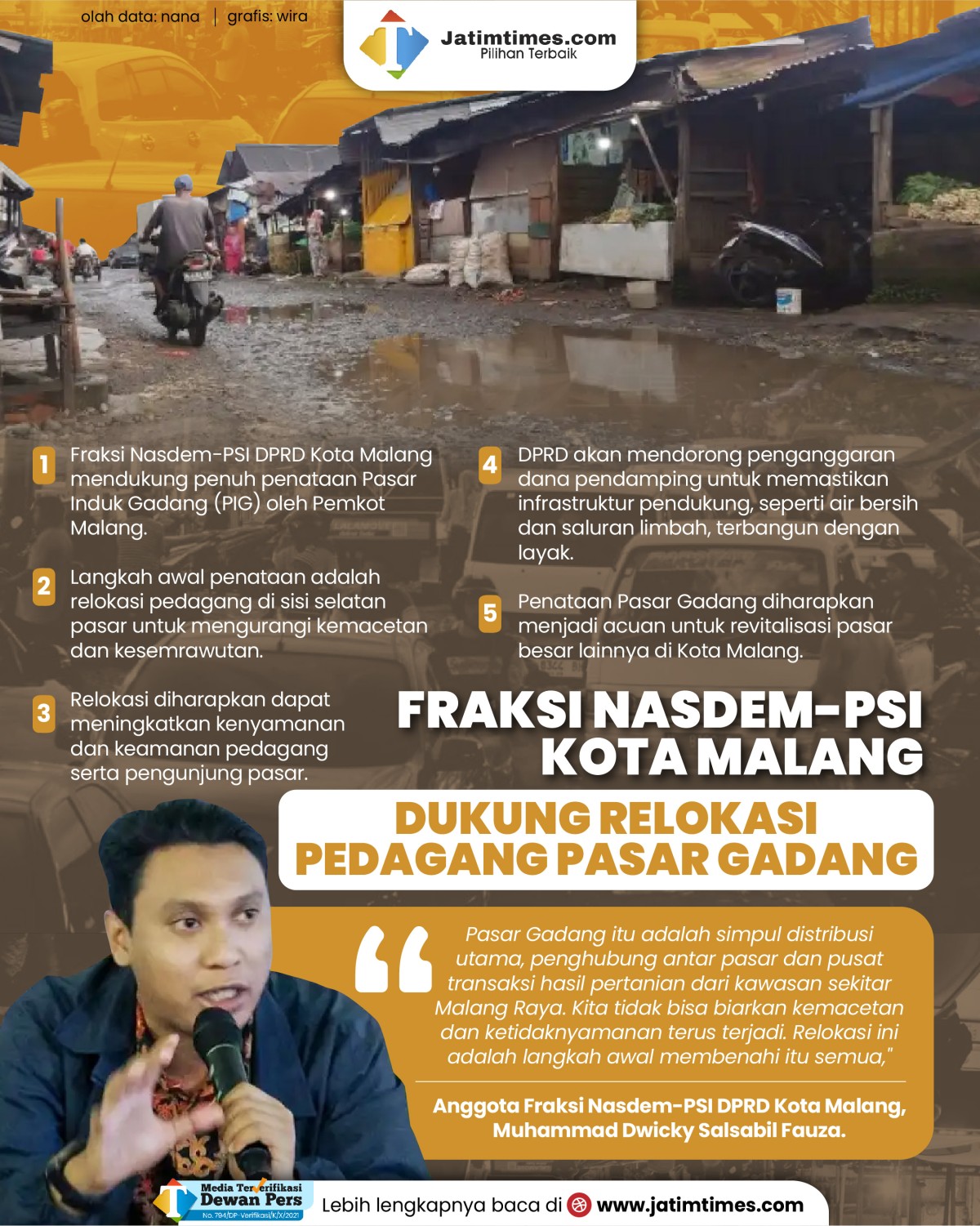 olah data: nana | grafis: wira

Jatimtimes.com
Pilihan Terbaik

1 Fraksi Nasdem-PSI DPRD Kota Malang mendukung penuh penataan Pasar Induk Gadang (PIG) oleh Pemkot Malang.

2 Langkah awal penataan adalah relokasi pedagang di sisi selatan pasar untuk mengurangi kemacetan dan kesemrawutan.

3 Relokasi diharapkan dapat meningkatkan kenyamanan dan keamanan pedagang serta pengunjung pasar.

4 DPRD akan mendorong penganggaran dana pendamping untuk memastikan infrastruktur pendukung, seperti air bersih dan saluran limbah, terbangun dengan layak.

5 Penataan Pasar Gadang diharapkan menjadi acuan untuk revitalisasi pasar besar lainnya di Kota Malang.

FRAKSI NASDEM-PSI KOTA MALANG

DUKUNG RELOKASI PEDAGANG PASAR GADANG

Pasar Gadang itu adalah simpul distribusi utama, penghubung antar pasar dan pusat transaksi hasil pertanian dari kawasan sekitar Malang Raya. Kita tidak bisa biarkan kemacetan dan ketidaknyamanan terus terjadi. Relokasi ini adalah langkah awal membenahi itu semua,"

Anggota Fraksi Nasdem-PSI DPRD Kota Malang, Muhammad Dwicky Salsabil Fauza.

Media Terverifikasi Dewan Pers No. 794/DP-Verifikasi/K/X/2021

Lebih lengkapnya baca di www.jatimtimes.com